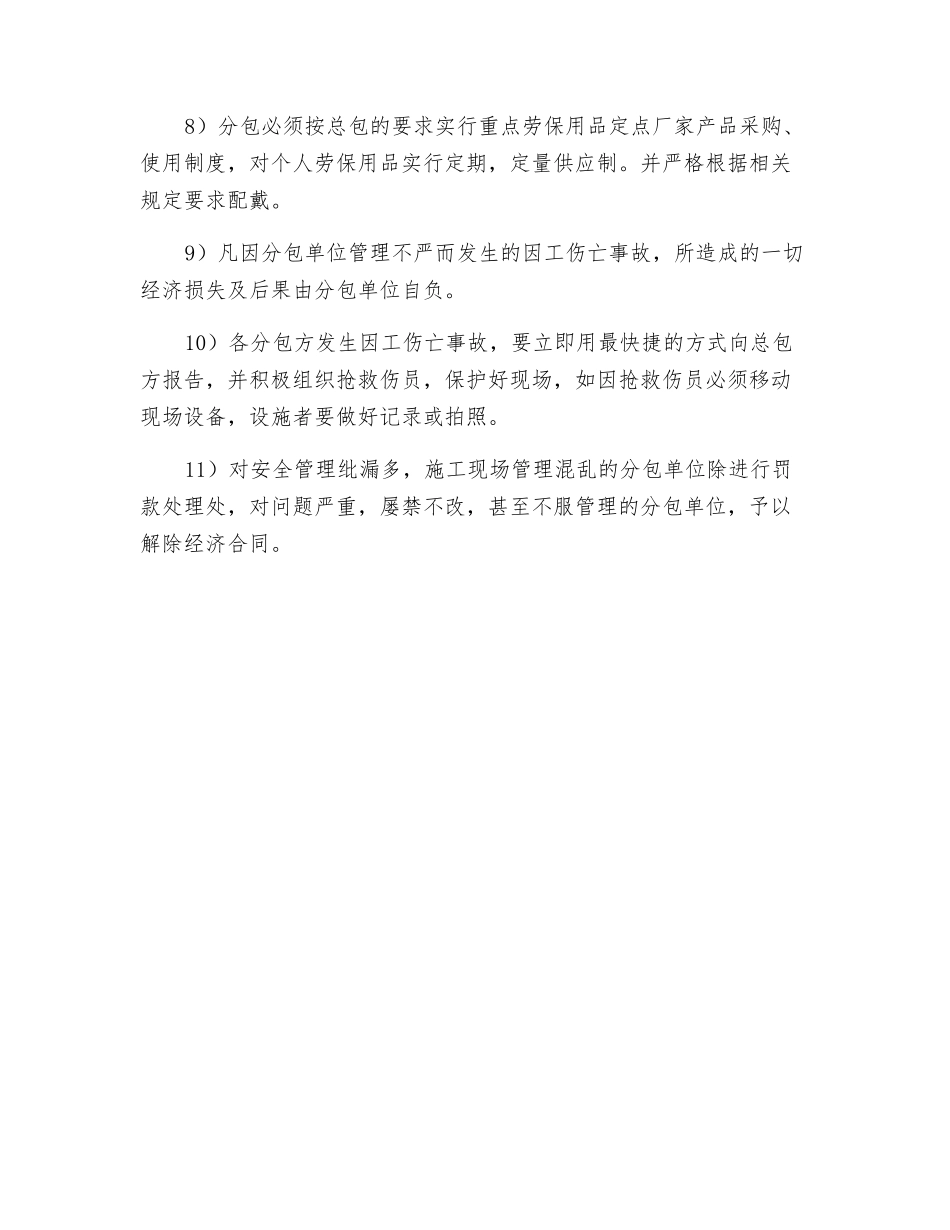 8）分包必须按总包的要求实行重点劳保用品定点厂家产品采购、使用制度，对个人劳保用品实行定期，定量供应制。并严格根据相关规定要求配戴。

9）凡因分包单位管理不严而发生的因工伤亡事故，所造成的一切经济损失及后果由分包单位自负。

10）各分包方发生因工伤亡事故，要立即用最快捷的方式向总包方报告，并积极组织抢救伤员，保护好现场，如因抢救伤员必须移动现场设备，设施者要做好记录或拍照。

11）对安全管理纰漏多，施工现场管理混乱的分包单位除进行罚款处理处，对问题严重，屡禁不改，甚至不服管理的分包单位，予以解除经济合同。